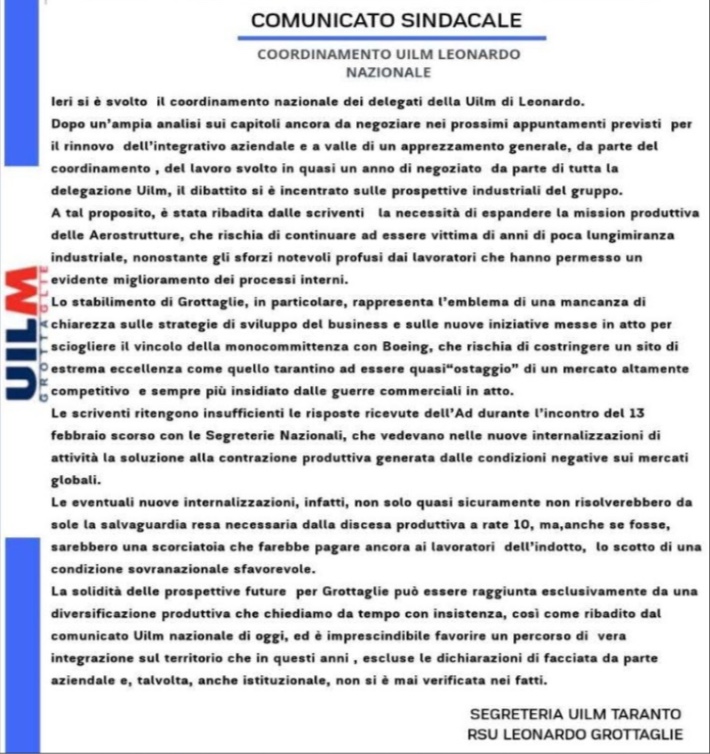 COMUNICATO SINDACALE

COORDINAMENTO UILM LEONARDO NAZIONALE

UILM GROTTAGLIE

Ieri si è svolto il coordinamento nazionale dei delegati della Uilm di Leonardo.
Dopo un'ampia analisi sui capitoli ancora da negoziare nei prossimi appuntamenti previsti per il rinnovo dell'integrativo aziendale e a valle di un apprezzamento generale, da parte del coordinamento , del lavoro svolto in quasi un anno di negoziato da parte di tutta la delegazione Uilm, il dibattito si è incentrato sulle prospettive industriali del gruppo.
A tal proposito, è stata ribadita dalle scriventi la necessità di espandere la mission produttiva delle Aerostrutture, che rischia di continuare ad essere vittima di anni di poca lungimiranza industriale, nonostante gli sforzi notevoli profusi dai lavoratori che hanno permesso un evidente miglioramento dei processi interni.
Lo stabilimento di Grottaglie, in particolare, rappresenta l'emblema di una mancanza di chiarezza sulle strategie di sviluppo del business e sulle nuove iniziative messe in atto per sciogliere il vincolo della monocommittenza con Boeing, che rischia di costringere un sito di estrema eccellenza come quello tarantino ad essere quasi"ostaggio" di un mercato altamente competitivo e sempre più insidiato dalle guerre commerciali in atto.
Le scriventi ritengono insufficienti le risposte ricevute dell'Ad durante l'incontro del 13 febbraio scorso con le Segreterie Nazionali, che vedevano nelle nuove internalizzazioni di attività la soluzione alla contrazione produttiva generata dalle condizioni negative sui mercati globali.
Le eventuali nuove internalizzazioni, infatti, non solo quasi sicuramente non risolverebbero da sole la salvaguardia resa necessaria dalla discesa produttiva a rate 10, ma,anche se fosse, sarebbero una scorciatoia che farebbe pagare ancora ai lavoratori dell'indotto, lo scotto di una condizione sovranazionale sfavorevole.
La solidità delle prospettive future per Grottaglie può essere raggiunta esclusivamente da una diversificazione produttiva che chiediamo da tempo con insistenza, così come ribadito dal comunicato Uilm nazionale di oggi, ed è imprescindibile favorire un percorso di vera integrazione sul territorio che in questi anni , escluse le dichiarazioni di facciata da parte aziendale e, talvolta, anche istituzionale, non si è mai verificata nei fatti.

SEGRETERIA UILM TARANTO
RSU LEONARDO GROTTAGLIE